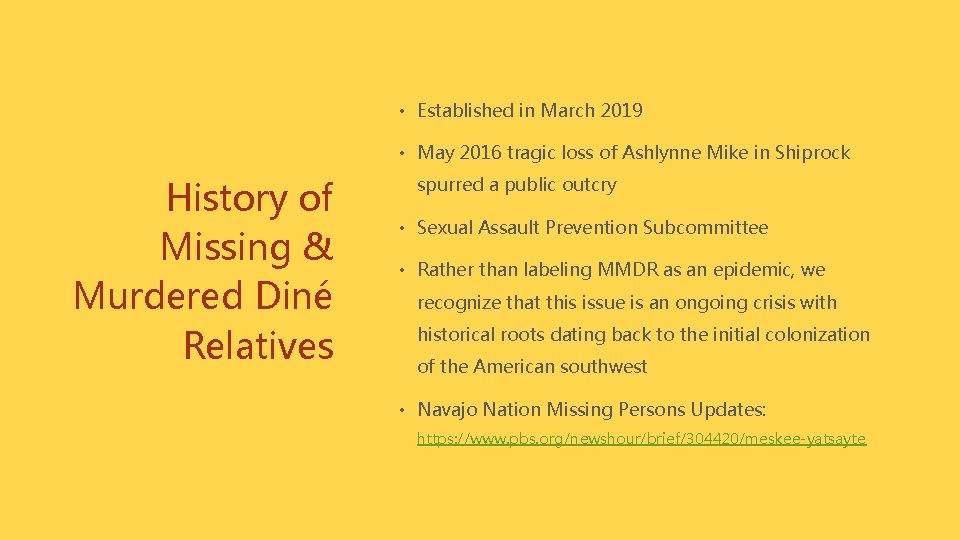 History of Missing & Murdered Diné Relatives

• Established in March 2019

• May 2016 tragic loss of Ashlynne Mike in Shiprock spurred a public outcry

• Sexual Assault Prevention Subcommittee

• Rather than labeling MMDR as an epidemic, we recognize that this issue is an ongoing crisis with historical roots dating back to the initial colonization of the American southwest

• Navajo Nation Missing Persons Updates: https://www.pbs.org/newshour/brief/304420/meskee-yatsayte